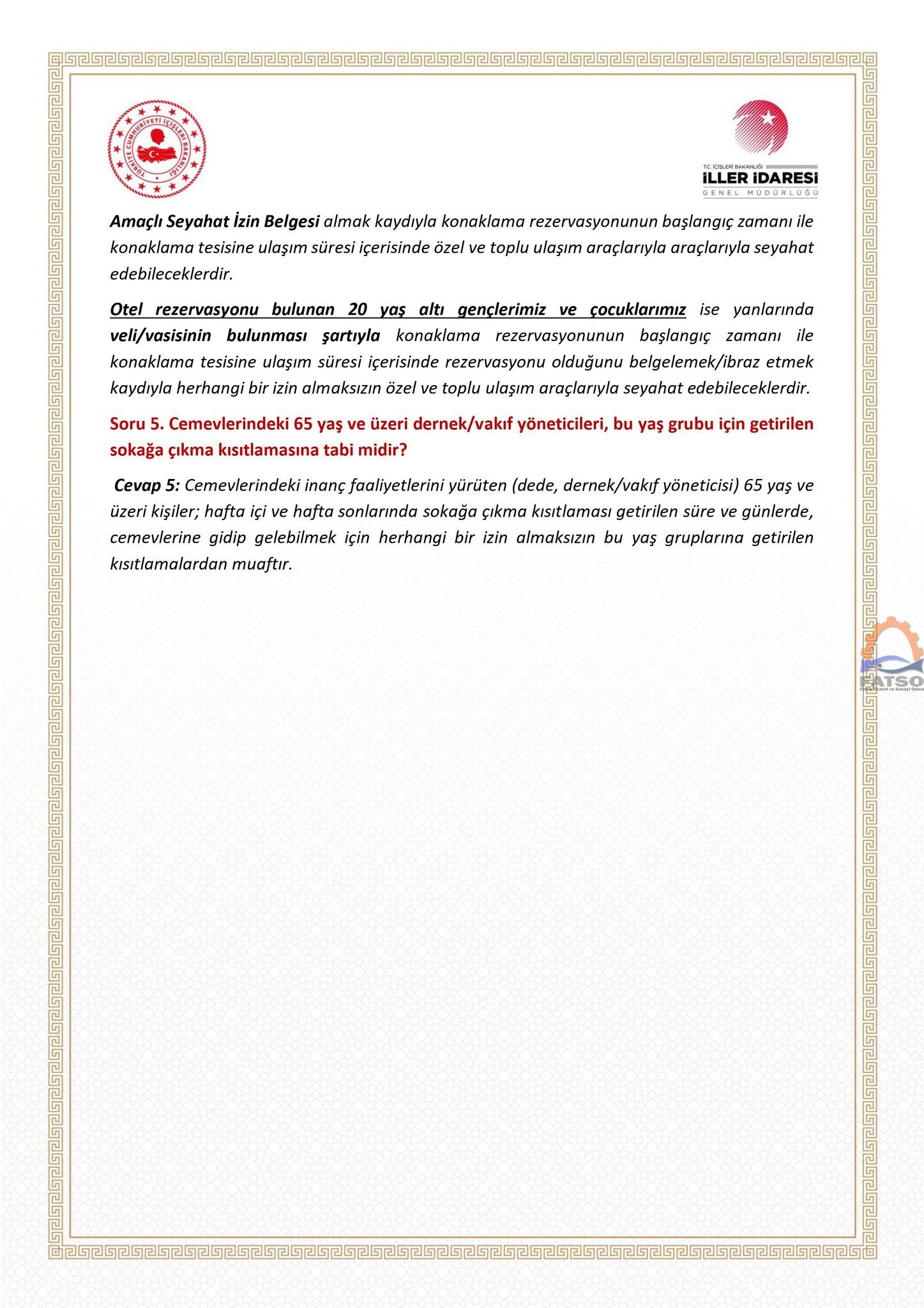 TÜRKİYE CUMHURİYETİ İÇİŞLERİ BAKANLIĞI

T.C. İÇİŞLERİ BAKANLIĞI
İLLER İDARESİ
GENEL MÜDÜRLÜĞÜ

Amaçlı Seyahat İzin Belgesi almak kaydıyla konaklama rezervasyonunun başlangıç zamanı ile konaklama tesisine ulaşım süresi içerisinde özel ve toplu ulaşım araçlarıyla araçlarıyla seyahat edebileceklerdir.

Otel rezervasyonu bulunan 20 yaş altı gençlerimiz ve çocuklarımız ise yanlarında veli/vasisinin bulunması şartıyla konaklama rezervasyonunun başlangıç zamanı ile konaklama tesisine ulaşım süresi içerisinde rezervasyonu olduğunu belgelemek/ibraz etmek kaydıyla herhangi bir izin almaksızın özel ve toplu ulaşım araçlarıyla seyahat edebileceklerdir.

Soru 5. Cemevlerindeki 65 yaş ve üzeri dernek/vakıf yöneticileri, bu yaş grubu için getirilen sokağa çıkma kısıtlamasına tabi midir?

Cevap 5: Cemevlerindeki inanç faaliyetlerini yürüten (dede, dernek/vakıf yöneticisi) 65 yaş ve üzeri kişiler; hafta içi ve hafta sonlarında sokağa çıkma kısıtlaması getirilen süre ve günlerde, cemevlerine gidip gelebilmek için herhangi bir izin almaksızın bu yaş gruplarına getirilen kısıtlamalardan muaftır.

FATSO
Fatsa Ticaret ve Sanayi Odası